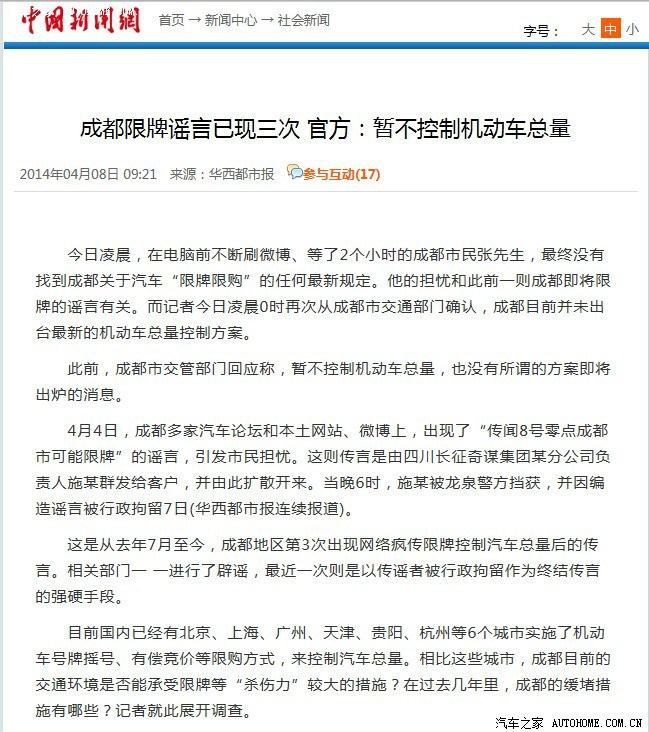 中国新闻网 首页 → 新闻中心 → 社会新闻

字号： 大 中 小

成都限牌谣言已现三次 官方：暂不控制机动车总量

2014年04月08日 09:21 来源：华西都市报 参与互动(17)

今日凌晨，在电脑前不断刷微博、等了2个小时的成都市民张先生，最终没有找到成都关于汽车“限牌限购”的任何最新规定。他的担忧和此前一则成都即将限牌的谣言有关。而记者今日凌晨0时再次从成都市交通部门确认，成都目前并未出台最新的机动车总量控制方案。

此前，成都市交管部门回应称，暂不控制机动车总量，也没有所谓的方案即将出炉的消息。

4月4日，成都多家汽车论坛和本土网站、微博上，出现了“传闻8号零点成都市可能限牌”的谣言，引发市民担忧。这则传言是由四川长征奇谋集团某分公司负责人施某群发给客户，并由此扩散开来。当晚6时，施某被龙泉警方挡获，并因编造谣言被行政拘留7日(华西都市报连续报道)。

这是从去年7月至今，成都地区第3次出现网络疯传限牌控制汽车总量后的传言。相关部门一 一进行了辟谣，最近一次则是以传谣者被行政拘留作为终结传言的强硬手段。

目前国内已经有北京、上海、广州、天津、贵阳、杭州等6个城市实施了机动车号牌摇号、有偿竞价等限购方式，来控制汽车总量。相比这些城市，成都目前的交通环境是否能承受限牌等“杀伤力”较大的措施？在过去几年里，成都的缓堵措施有哪些？记者就此展开调查。

汽车之家 AUTOHOME.COM.CN